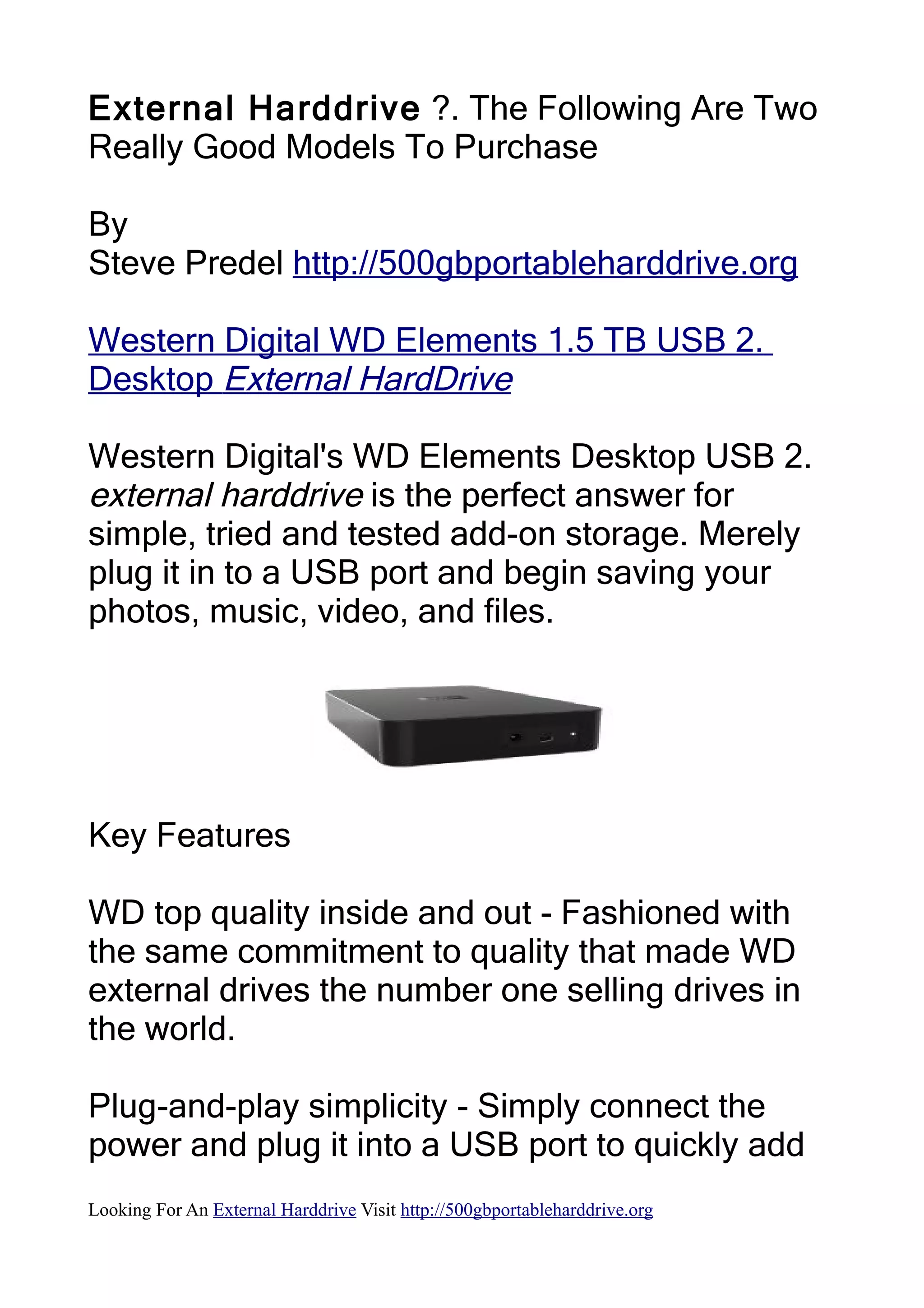 External Harddrive ?. The Following Are Two Really Good Models To Purchase

By
Steve Predel http://500gbportableharddrive.org

Western Digital WD Elements 1.5 TB USB 2. Desktop External HardDrive

Western Digital's WD Elements Desktop USB 2. external harddrive is the perfect answer for simple, tried and tested add-on storage. Merely plug it in to a USB port and begin saving your photos, music, video, and files.

Key Features

WD top quality inside and out - Fashioned with the same commitment to quality that made WD external drives the number one selling drives in the world.

Plug-and-play simplicity - Simply connect the power and plug it into a USB port to quickly add

Looking For An External Harddrive Visit http://500gbportableharddrive.org